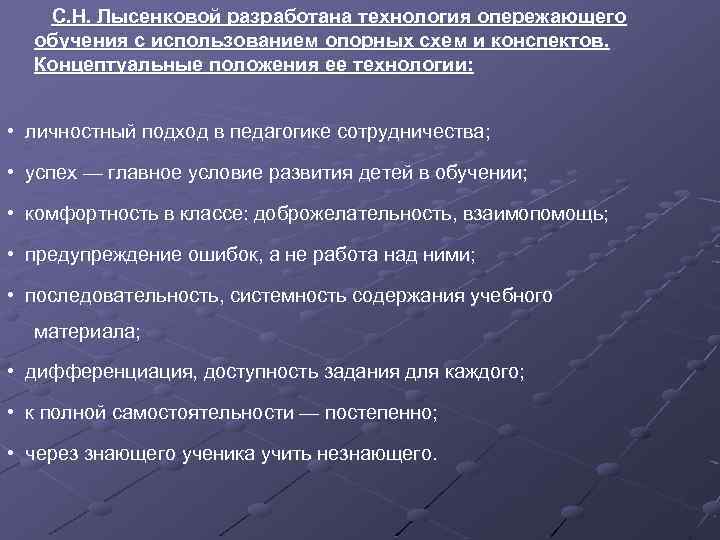 С.Н. Лысенковой разработана технология опережающего обучения с использованием опорных схем и конспектов. Концептуальные положения ее технологии:

• личностный подход в педагогике сотрудничества;

• успех — главное условие развития детей в обучении;

• комфортность в классе: доброжелательность, взаимопомощь;

• предупреждение ошибок, а не работа над ними;

• последовательность, системность содержания учебного материала;

• дифференциация, доступность задания для каждого;

• к полной самостоятельности — постепенно;

• через знающего ученика учить незнающего.